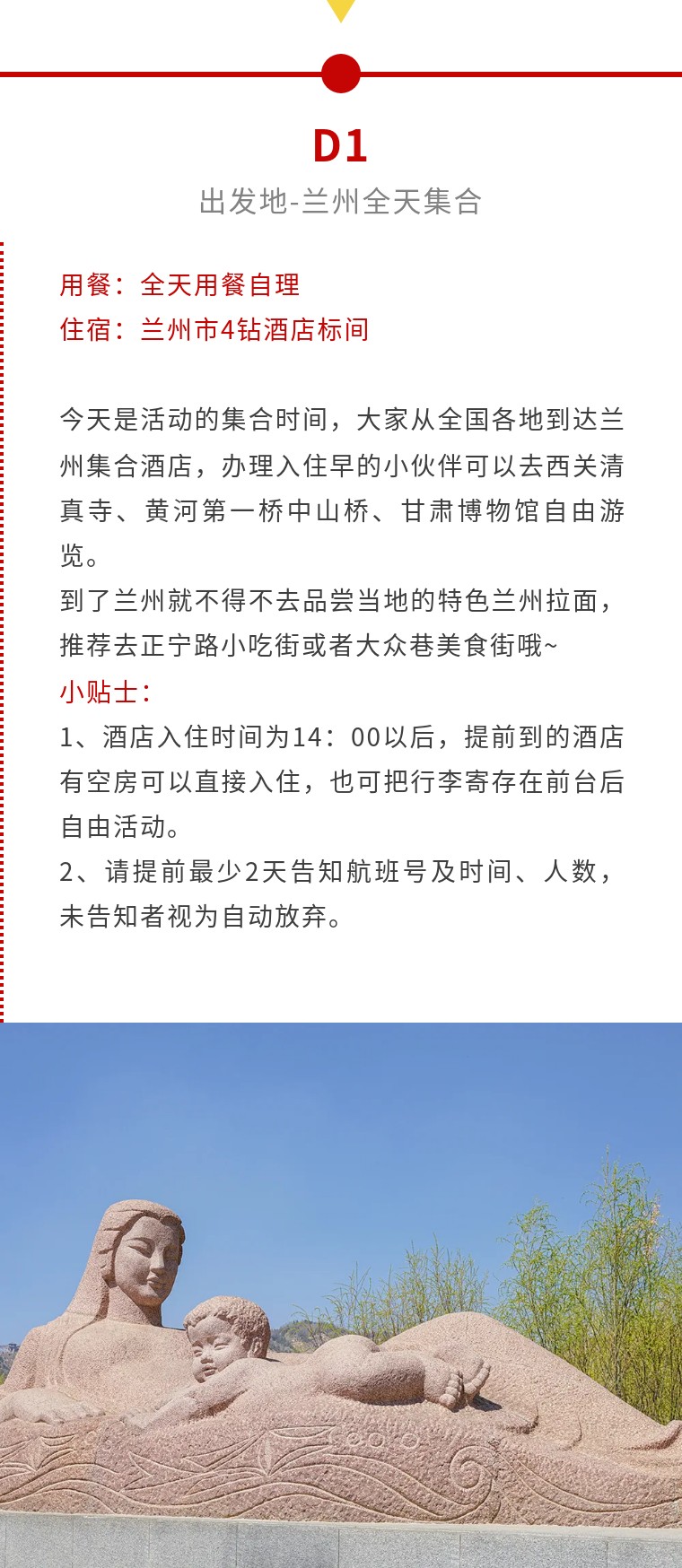 D1

出发地-兰州全天集合

用餐：全天用餐自理
住宿：兰州市4钻酒店标间

今天是活动的集合时间，大家从全国各地到达兰州集合酒店，办理入住早的小伙伴可以去西关清真寺、黄河第一桥中山桥、甘肃博物馆自由游览。
到了兰州就不得不去品尝当地的特色兰州拉面，推荐去正宁路小吃街或者大众巷美食街哦~
小贴士：
1、酒店入住时间为14：00以后，提前到的酒店有空房可以直接入住，也可把行李寄存在前台后自由活动。
2、请提前最少2天告知航班号及时间、人数，未告知者视为自动放弃。